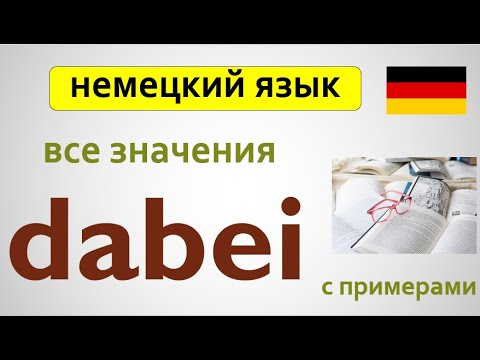 немецкий язык

все значения

dabei

с примерами